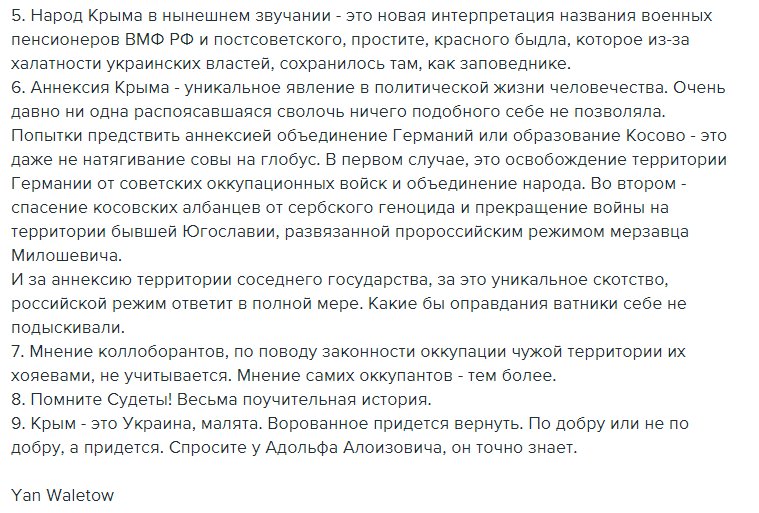 5. Народ Крыма в нынешнем звучании - это новая интерпретация названия военных пенсионеров ВМФ РФ и постсоветского, простите, красного быдла, которое из-за халатности украинских властей, сохранилось там, как заповеднике.
6. Аннексия Крыма - уникальное явление в политической жизни человечества. Очень давно ни одна распоясавшаяся сволочь ничего подобного себе не позволяла. Попытки предствить аннексией объединение Германий или образование Косово - это даже не натягивание совы на глобус. В первом случае, это освобождение территории Германии от советских оккупационных войск и объединение народа. Во втором - спасение косовских албанцев от сербского геноцида и прекращение войны на территории бывшей Югославии, развязанной пророссийским режимом мерзавца Милошевича.
И за аннексию территории соседнего государства, за это уникальное скотство, российской режим ответит в полной мере. Какие бы оправдания ватники себе не подыскивали.
7. Мнение коллоборантов, по поводу законности оккупации чужой территории их хояевами, не учитывается. Мнение самих оккупантов - тем более.
8. Помните Судеты! Весьма поучительная история.
9. Крым - это Украина, малята. Ворованное придется вернуть. По добру или не по добру, а придется. Спросите у Адольфа Алоизовича, он точно знает.

Yan Waletow